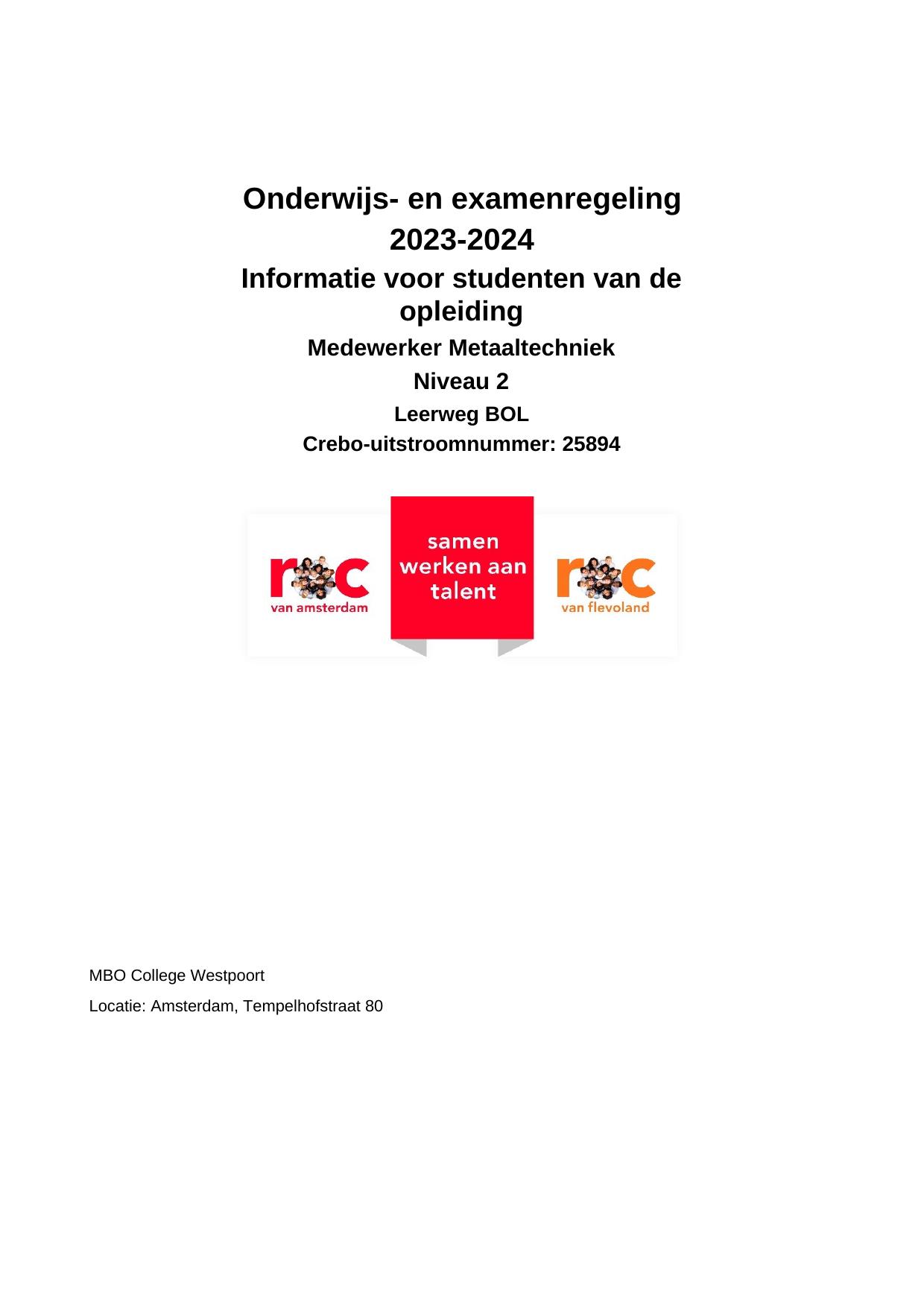 Onderwijs- en examenregeling
2023-2024
Informatie voor studenten van de opleiding
Medewerker Metaaltechniek
Niveau 2
Leerweg BOL
Crebo-uitstroomnummer: 25894

roc
van amsterdam

samen
werken aan
talent

roc
van flevoland

MBO College Westpoort
Locatie: Amsterdam, Tempelhofstraat 80